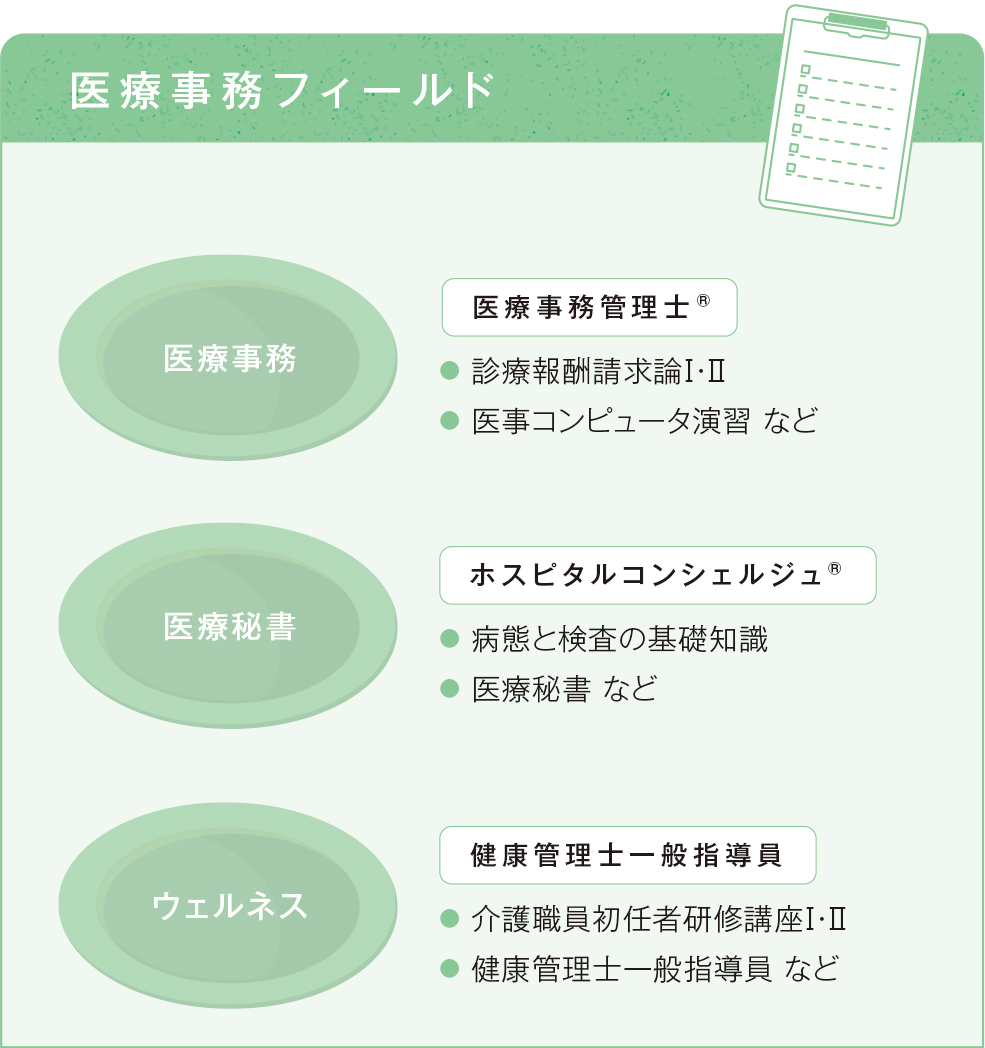 医療事務フィールド

医療事務

医療事務管理士®

● 診療報酬請求論Ⅰ･Ⅱ
● 医事コンピュータ演習 など

医療秘書

ホスピタルコンシェルジュ®

● 病態と検査の基礎知識
● 医療秘書 など

ウェルネス

健康管理士一般指導員

● 介護職員初任者研修講座Ⅰ･Ⅱ
● 健康管理士一般指導員 など